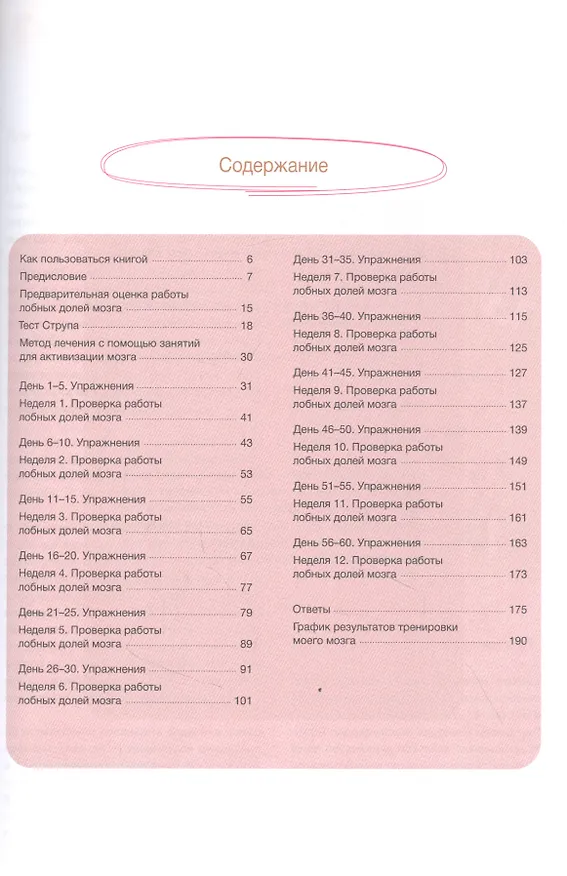 Содержание

Как пользоваться книгой 6
Предисловие 7
Предварительная оценка работы лобных долей мозга 15
Тест Струпа 18
Метод лечения с помощью занятий для активизации мозга 30

День 1–5. Упражнения 31
Неделя 1. Проверка работы лобных долей мозга 41

День 6–10. Упражнения 43
Неделя 2. Проверка работы лобных долей мозга 53

День 11–15. Упражнения 55
Неделя 3. Проверка работы лобных долей мозга 65

День 16–20. Упражнения 67
Неделя 4. Проверка работы лобных долей мозга 77

День 21–25. Упражнения 79
Неделя 5. Проверка работы лобных долей мозга 89

День 26–30. Упражнения 91
Неделя 6. Проверка работы лобных долей мозга 101

День 31–35. Упражнения 103
Неделя 7. Проверка работы лобных долей мозга 113

День 36–40. Упражнения 115
Неделя 8. Проверка работы лобных долей мозга 125

День 41–45. Упражнения 127
Неделя 9. Проверка работы лобных долей мозга 137

День 46–50. Упражнения 139
Неделя 10. Проверка работы лобных долей мозга 149

День 51–55. Упражнения 151
Неделя 11. Проверка работы лобных долей мозга 161

День 56–60. Упражнения 163
Неделя 12. Проверка работы лобных долей мозга 173

Ответы 175
График результатов тренировки моего мозга 190